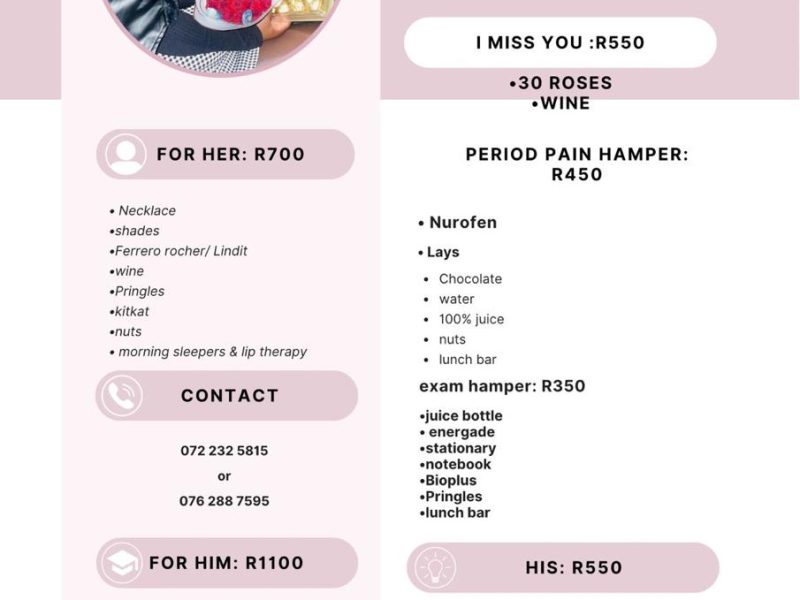 FOR HER: R700

• Necklace
•shades
•Ferrero rocher/ Lindit
•wine
•Pringles
•kitkat
•nuts
• morning sleepers & lip therapy

CONTACT

072 232 5815
or
076 288 7595

FOR HIM: R1100

I MISS YOU :R550

•30 ROSES
•WINE

PERIOD PAIN HAMPER: R450

• Nurofen
• Lays
• Chocolate
• water
• 100% juice
• nuts
• lunch bar

exam hamper: R350

•juice bottle
• energade
•stationary
•notebook
•Bioplus
•Pringles
•lunch bar

HIS: R550